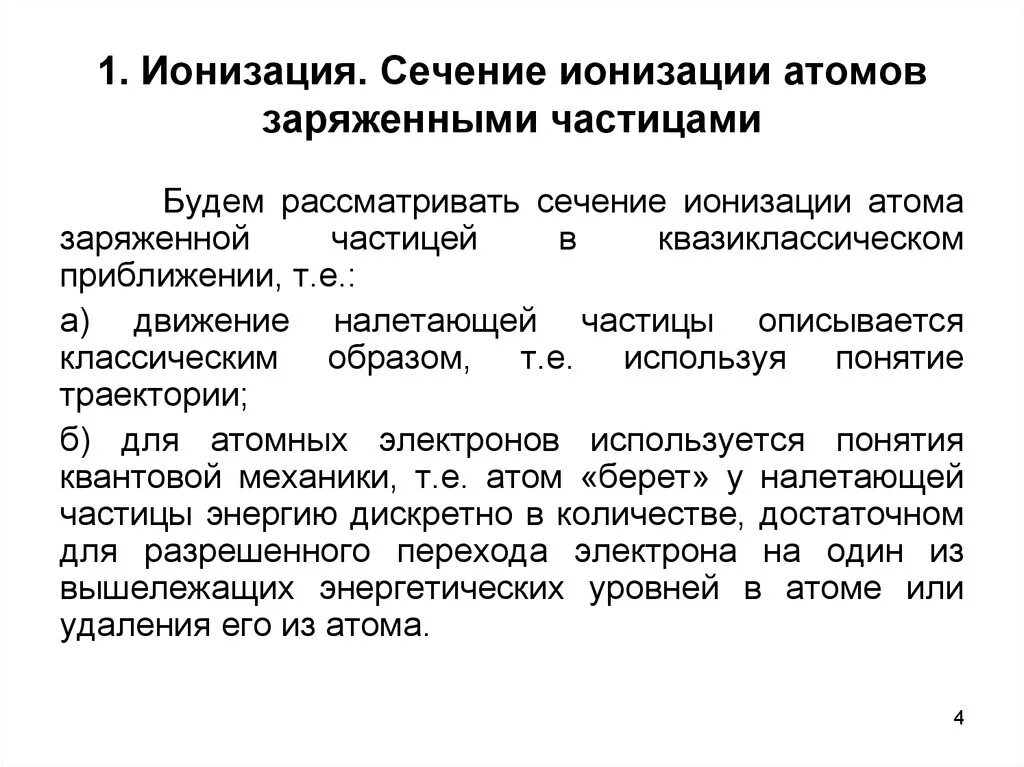 1. Ионизация. Сечение ионизации атомов заряженными частицами

Будем рассматривать сечение ионизации атома заряженной частицей в квазиклассическом приближении, т.е.:

а) движение налетающей частицы описывается классическим образом, т.е. используя понятие траектории;

б) для атомных электронов используется понятия квантовой механики, т.е. атом «берет» у налетающей частицы энергию дискретно в количестве, достаточном для разрешенного перехода электрона на один из вышележащих энергетических уровней в атоме или удаления его из атома.

4